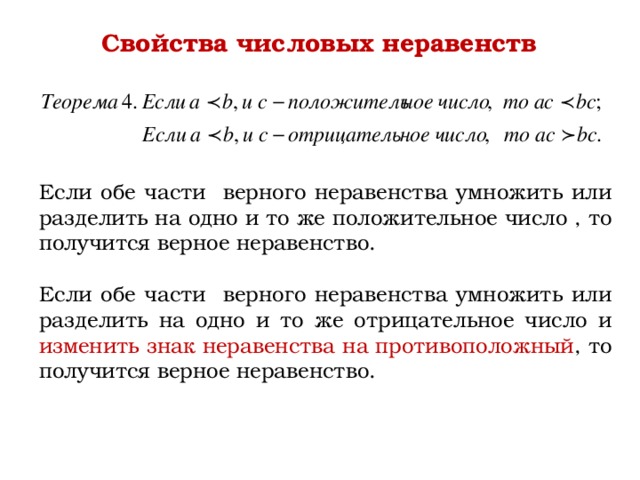 Свойства числовых неравенств

Теорема 4. Если $a < b$, и $c$ – положительное число, то $ac < bc$;

Если $a < b$, и $c$ – отрицательное число, то $ac > bc$.

Если обе части верного неравенства умножить или разделить на одно и то же положительное число , то получится верное неравенство.

Если обе части верного неравенства умножить или разделить на одно и то же отрицательное число и изменить знак неравенства на противоположный, то получится верное неравенство.